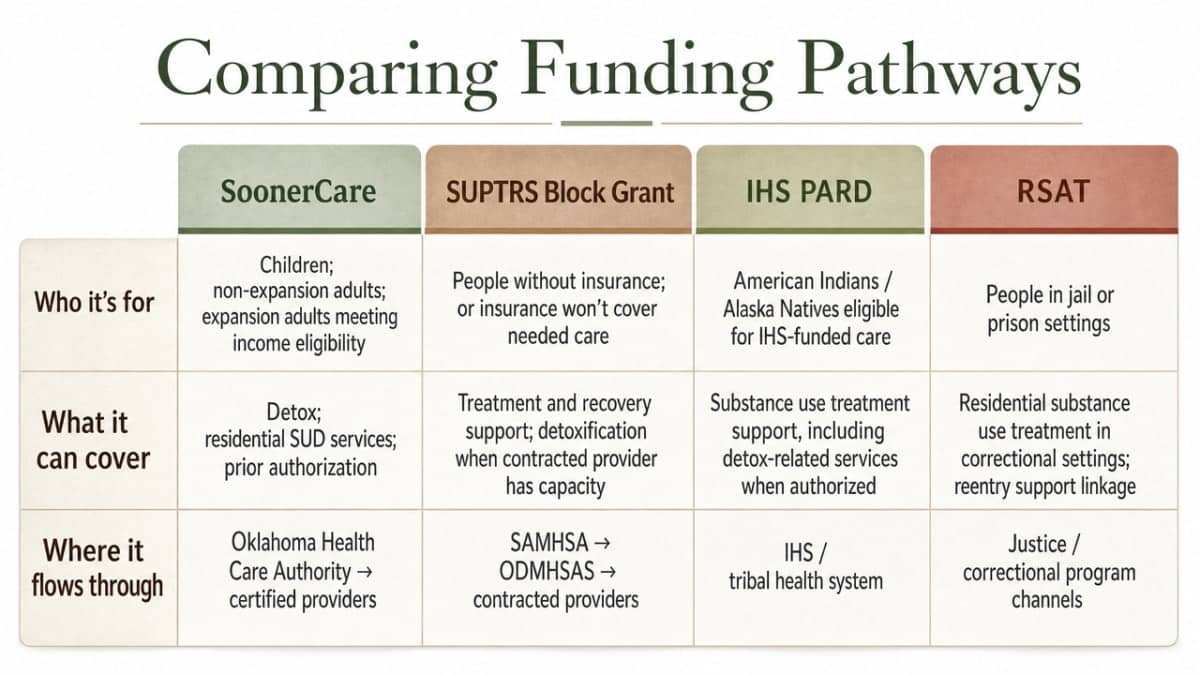 Comparing Funding Pathways

| | SoonerCare | SUPTRS Block Grant | IHS PARD | RSAT |
|---|---|---|---|---|
| Who it's for | Children; non-expansion adults; expansion adults meeting income eligibility | People without insurance; or insurance won't cover needed care | American Indians / Alaska Natives eligible for IHS-funded care | People in jail or prison settings |
| What it can cover | Detox; residential SUD services; prior authorization | Treatment and recovery support; detoxification when contracted provider has capacity | Substance use treatment support, including detox-related services when authorized | Residential substance use treatment in correctional settings; reentry support linkage |
| Where it flows through | Oklahoma Health Care Authority → certified providers | SAMHSA → ODMHSAS → contracted providers | IHS / tribal health system | Justice / correctional program channels |